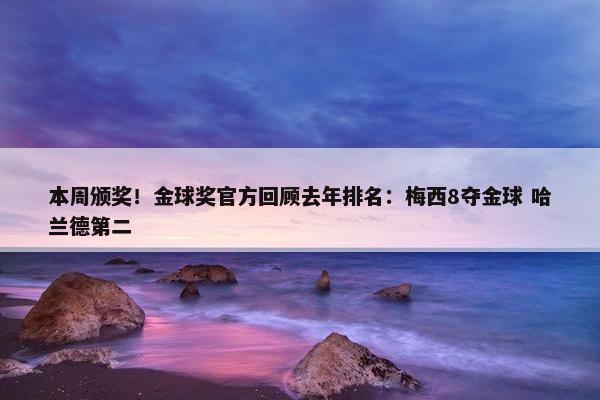 本周颁奖！金球奖官方回顾去年排名：梅西8夺金球 哈兰德第二